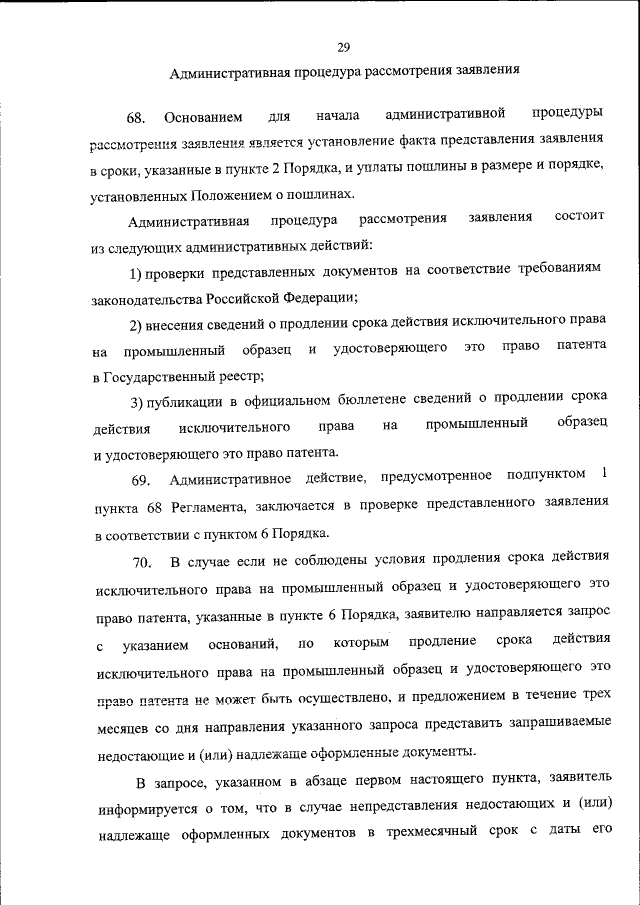 29

Административная процедура рассмотрения заявления

68. Основанием для начала административной процедуры рассмотрения заявления является установление факта представления заявления в сроки, указанные в пункте 2 Порядка, и уплаты пошлины в размере и порядке, установленных Положением о пошлинах.

Административная процедура рассмотрения заявления состоит из следующих административных действий:

1) проверки представленных документов на соответствие требованиям законодательства Российской Федерации;

2) внесения сведений о продлении срока действия исключительного права на промышленный образец и удостоверяющего это право патента в Государственный реестр;

3) публикации в официальном бюллетене сведений о продлении срока действия исключительного права на промышленный образец и удостоверяющего это право патента.

69. Административное действие, предусмотренное подпунктом 1 пункта 68 Регламента, заключается в проверке представленного заявления в соответствии с пунктом 6 Порядка.

70. В случае если не соблюдены условия продления срока действия исключительного права на промышленный образец и удостоверяющего это право патента, указанные в пункте 6 Порядка, заявителю направляется запрос с указанием оснований, по которым продление срока действия исключительного права на промышленный образец и удостоверяющего это право патента не может быть осуществлено, и предложением в течение трех месяцев со дня направления указанного запроса представить запрашиваемые недостающие и (или) надлежаще оформленные документы.

В запросе, указанном в абзаце первом настоящего пункта, заявитель информируется о том, что в случае непредставления недостающих и (или) надлежаще оформленных документов в трехмесячный срок с даты его